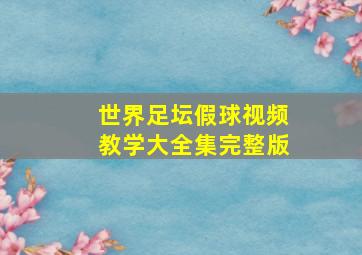 世界足坛假球视频
教学大全集完整版